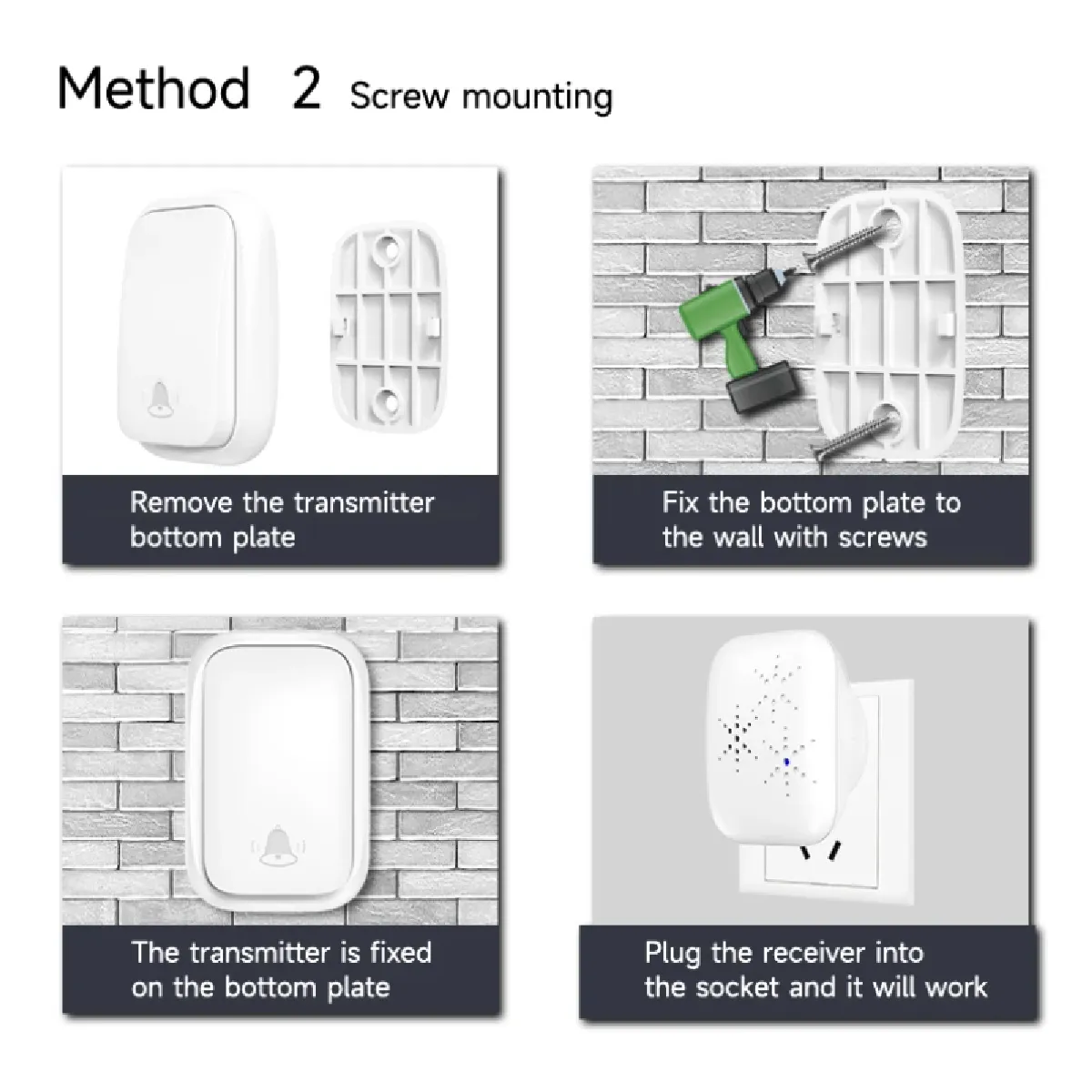 Method 2 Screw mounting

Remove the transmitter bottom plate

Fix the bottom plate to the wall with screws

The transmitter is fixed on the bottom plate

Plug the receiver into the socket and it will work